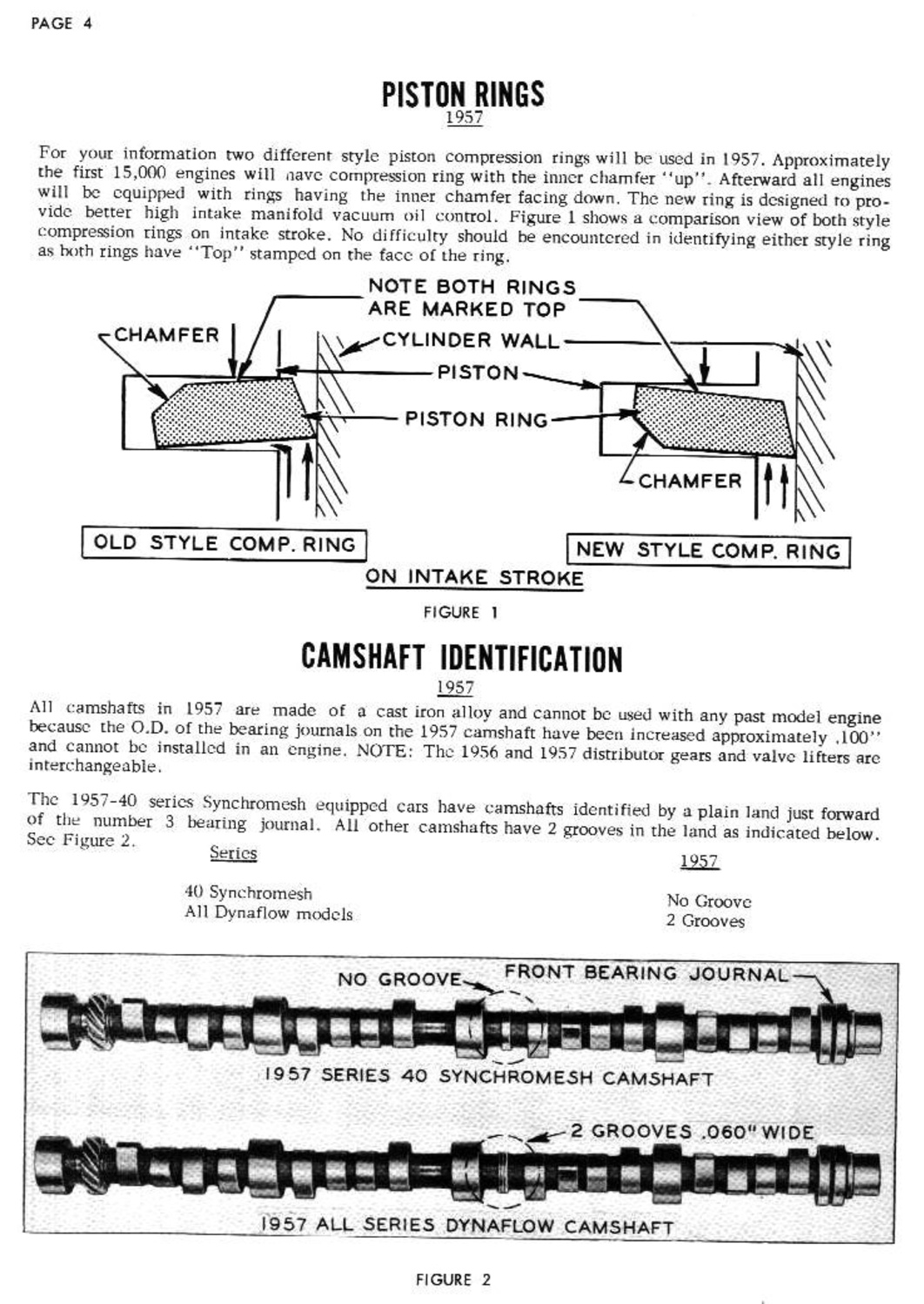 PAGE 4

PISTON RINGS
1957

For your information two different style piston compression rings will be used in 1957. Approximately the first 15,000 engines will nave compression ring with the inner chamfer "up". Afterward all engines will be equipped with rings having the inner chamfer facing down. The new ring is designed to provide better high intake manifold vacuum oil control. Figure 1 shows a comparison view of both style compression rings on intake stroke. No difficulty should be encountered in identifying either style ring as both rings have "Top" stamped on the face of the ring.

NOTE BOTH RINGS ARE MARKED TOP

CHAMFER

CYLINDER WALL

PISTON

PISTON RING

CHAMFER

OLD STYLE COMP. RING

NEW STYLE COMP. RING

ON INTAKE STROKE

FIGURE 1

CAMSHAFT IDENTIFICATION
1957

All camshafts in 1957 are made of a cast iron alloy and cannot be used with any past model engine because the O.D. of the bearing journals on the 1957 camshaft have been increased approximately .100" and cannot be installed in an engine. NOTE: The 1956 and 1957 distributor gears and valve lifters are interchangeable.

The 1957-40 series Synchromesh equipped cars have camshafts identified by a plain land just forward of the number 3 bearing journal. All other camshafts have 2 grooves in the land as indicated below. See Figure 2.

| Series | 1957 |
|---|---|
| 40 Synchromesh | No Groove |
| All Dynaflow models | 2 Grooves |

NO GROOVE

FRONT BEARING JOURNAL

1957 SERIES 40 SYNCHROMESH CAMSHAFT

2 GROOVES .060" WIDE

1957 ALL SERIES DYNAFLOW CAMSHAFT

FIGURE 2